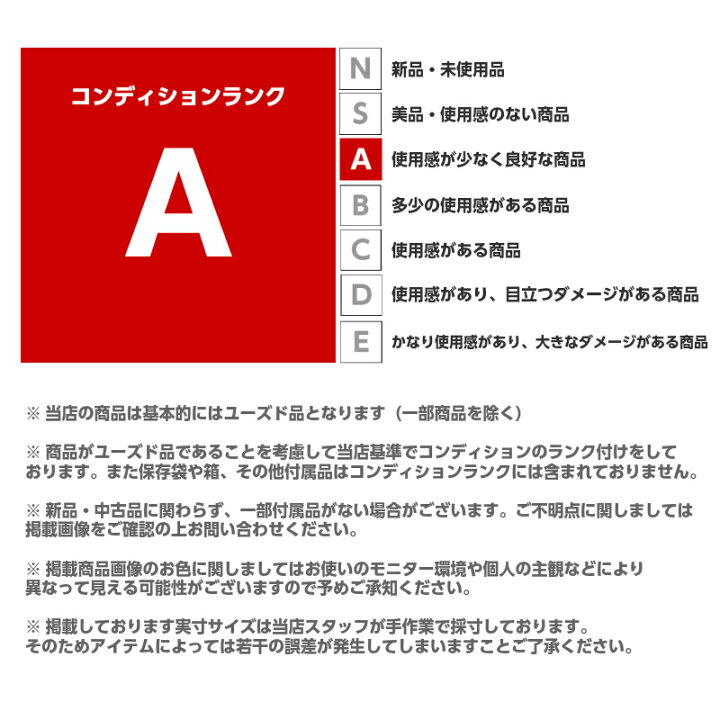 コンディションランク

A

N 新品・未使用品
S 美品・使用感のない商品
A 使用感が少なく良好な商品
B 多少の使用感がある商品
C 使用感がある商品
D 使用感があり、目立つダメージがある商品
E かなり使用感があり、大きなダメージがある商品

※ 当店の商品は基本的にはユーズド品となります（一部商品を除く）

※ 商品がユーズド品であることを考慮して当店基準でコンディションのランク付けをしております。また保存袋や箱、その他付属品はコンディションランクには含まれておりません。

※ 新品・中古品に関わらず、一部付属品がない場合がございます。ご不明点に関しましては掲載画像をご確認の上お問い合わせください。

※ 掲載商品画像のお色に関しましてはお使いのモニター環境や個人の主観などにより異なって見える可能性がございますので予めご承知ください。

※ 掲載しております実寸サイズは当店スタッフが手作業で採寸しております。そのためアイテムによっては若干の誤差が発生してしまいますことご了承ください。